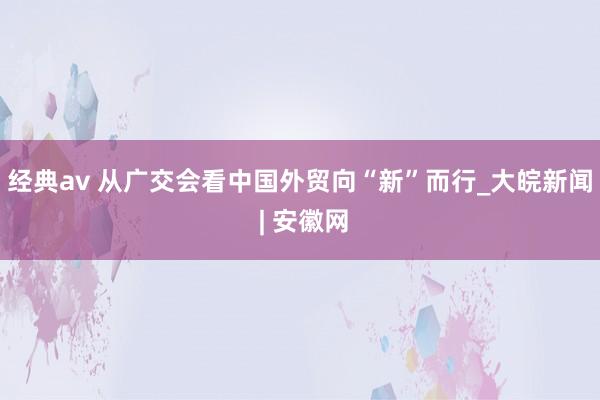 经典av 从广交会看中国外贸向“新”而行_大皖新闻 | 安徽网